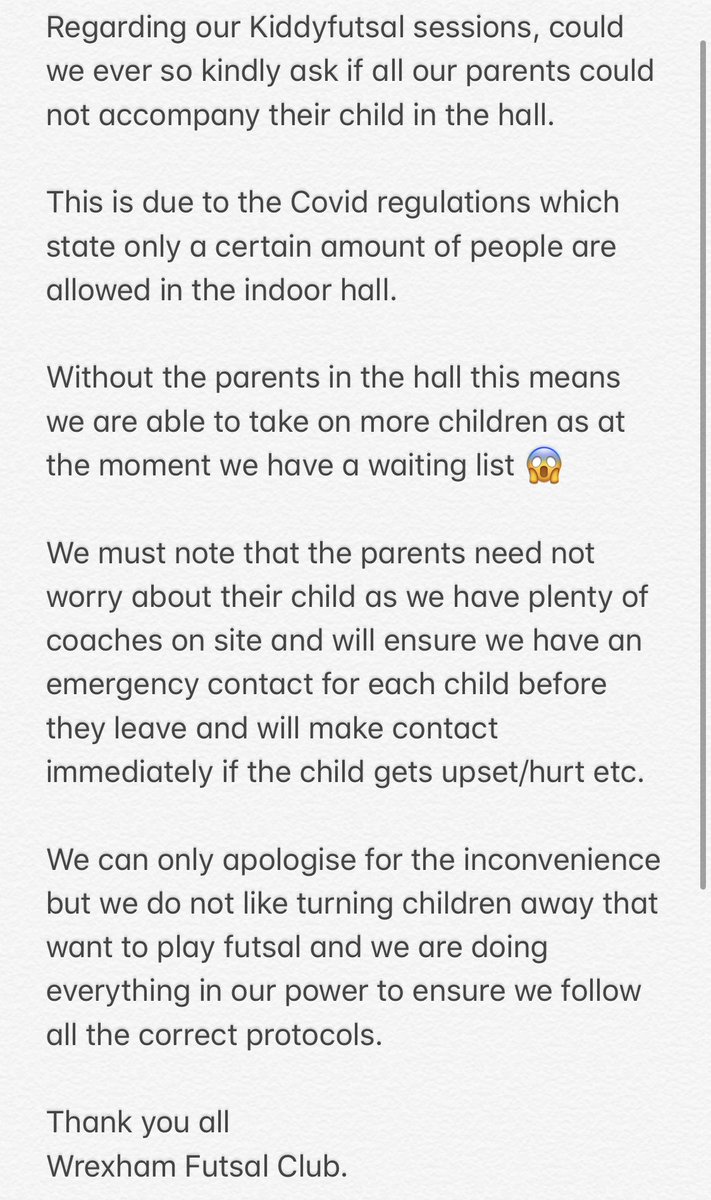 Regarding our Kiddyfutsal sessions, could we ever so kindly ask if all our parents could not accompany their child in the hall.

This is due to the Covid regulations which state only a certain amount of people are allowed in the indoor hall.

Without the parents in the hall this means we are able to take on more children as at the moment we have a waiting list 😱

We must note that the parents need not worry about their child as we have plenty of coaches on site and will ensure we have an emergency contact for each child before they leave and will make contact immediately if the child gets upset/hurt etc.

We can only apologise for the inconvenience but we do not like turning children away that want to play futsal and we are doing everything in our power to ensure we follow all the correct protocols.

Thank you all
Wrexham Futsal Club.